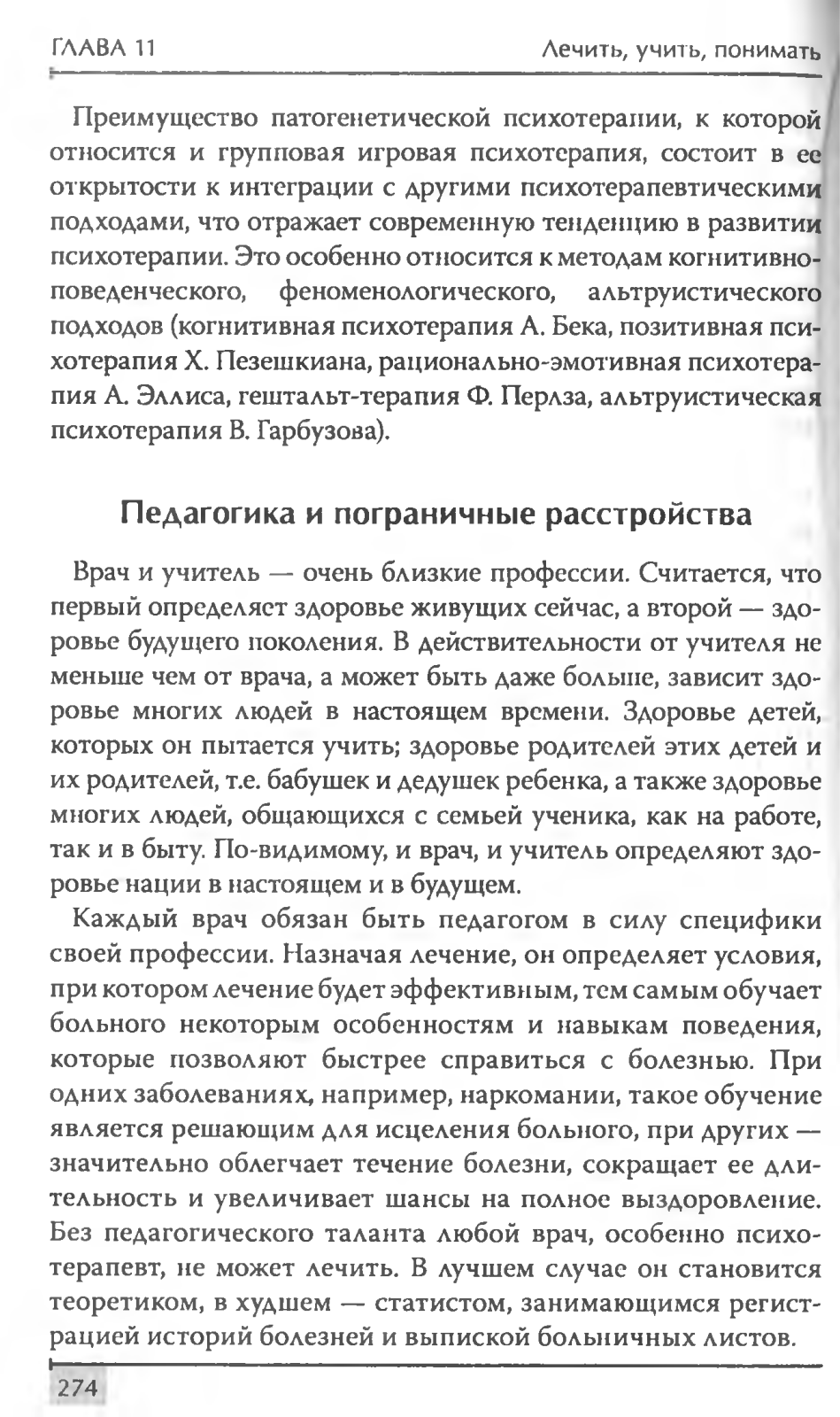 ГЛАВА 11

Лечить, учить, понимать

Преимущество патогенетической психотерапии, к которой относится и групповая игровая психотерапия, состоит в ее открытости к интеграции с другими психотерапевтическими подходами, что отражает современную тенденцию в развитии психотерапии. Это особенно относится к методам когнитивно-поведенческого, феноменологического, альтруистического подходов (когнитивная психотерапия А. Бека, позитивная психотерапия Х. Пезешкиана, рационально-эмотивная психотерапия А. Эллиса, гештальт-терапия Ф. Перлза, альтруистическая психотерапия В. Гарбузова).

Педагогика и пограничные расстройства

Врач и учитель — очень близкие профессии. Считается, что первый определяет здоровье живущих сейчас, а второй — здоровье будущего поколения. В действительности от учителя не меньше чем от врача, а может быть даже больше, зависит здоровье многих людей в настоящем времени. Здоровье детей, которых он пытается учить; здоровье родителей этих детей и их родителей, т.е. бабушек и дедушек ребенка, а также здоровье многих людей, общающихся с семьей ученика, как на работе, так и в быту. По-видимому, и врач, и учитель определяют здоровье нации в настоящем и в будущем.

Каждый врач обязан быть педагогом в силу специфики своей профессии. Назначая лечение, он определяет условия, при котором лечение будет эффективным, тем самым обучает больного некоторым особенностям и навыкам поведения, которые позволяют быстрее справиться с болезнью. При одних заболеваниях, например, наркомании, такое обучение является решающим для исцеления больного, при других — значительно облегчает течение болезни, сокращает ее длительность и увеличивает шансы на полное выздоровление. Без педагогического таланта любой врач, особенно психотерапевт, не может лечить. В лучшем случае он становится теоретиком, в худшем — статистом, занимающимся регистрацией историй болезней и выпиской больничных листов.

274